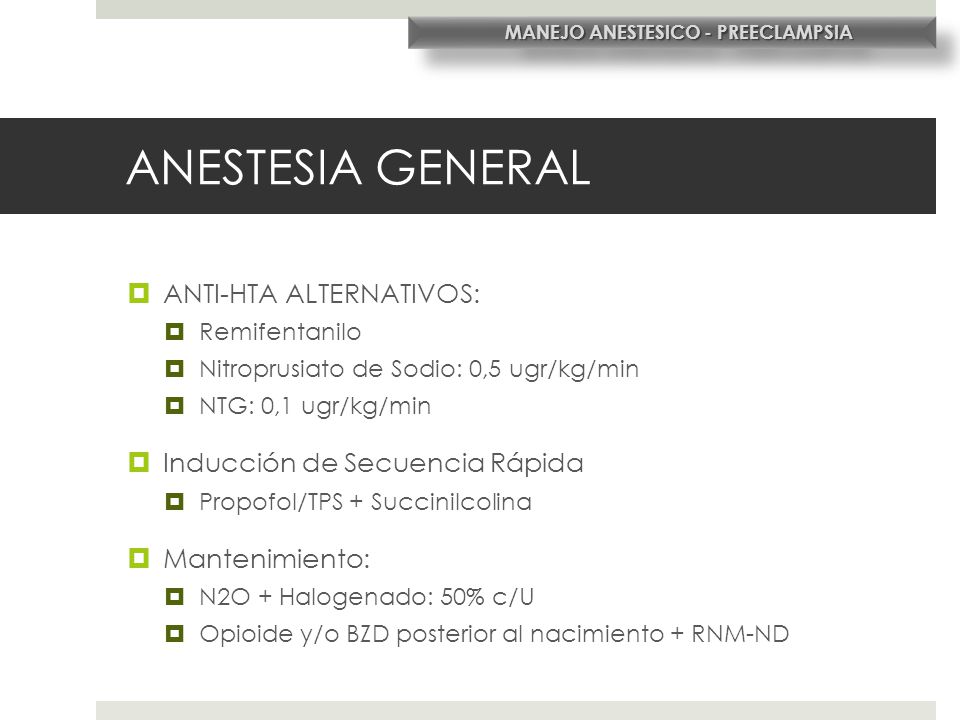 MANEJO ANESTESICO - PREECLAMPSIA

ANESTESIA GENERAL

ANTI-HTA ALTERNATIVOS:
Remifentanilo
Nitroprusiato de Sodio: 0,5 ugr/kg/min
NTG: 0,1 ugr/kg/min

Inducción de Secuencia Rápida
Propofol/TPS + Succinilcolina

Mantenimiento:
N2O + Halogenado: 50% c/U
Opioide y/o BZD posterior al nacimiento + RNM-ND